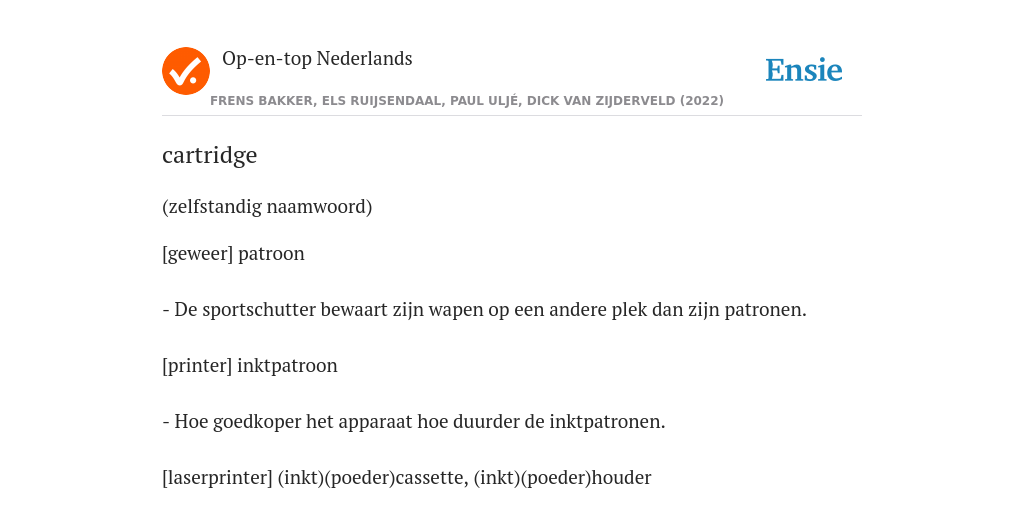 Op-en-top Nederlands

Ensie

FRENS BAKKER, ELS RUIJSENDAAL, PAUL ULJÉ, DICK VAN ZIJDERVELD (2022)

cartridge

(zelfstandig naamwoord)

[geweer] patroon

- De sportschutter bewaart zijn wapen op een andere plek dan zijn patronen.

[printer] inktpatroon

- Hoe goedkoper het apparaat hoe duurder de inktpatronen.

[laserprinter] (inkt)(poeder)cassette, (inkt)(poeder)houder